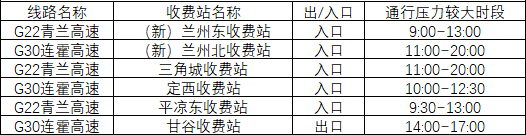 | 线路名称 | 收费站名称 | 出/入口 | 通行压力较大时段 |
|---|---|---|---|
| G22青兰高速 | （新）兰州东收费站 | 入口 | 9:00-13:00 |
| G30连霍高速 | （新）兰州北收费站 | 入口 | 11:00-20:00 |
| G22青兰高速 | 三角城收费站 | 入口 | 11:00-20:00 |
| G30连霍高速 | 定西收费站 | 入口 | 10:00-12:30 |
| G22青兰高速 | 平凉东收费站 | 入口 | 9:30-13:00 |
| G30连霍高速 | 甘谷收费站 | 出口 | 14:00-17:00 |